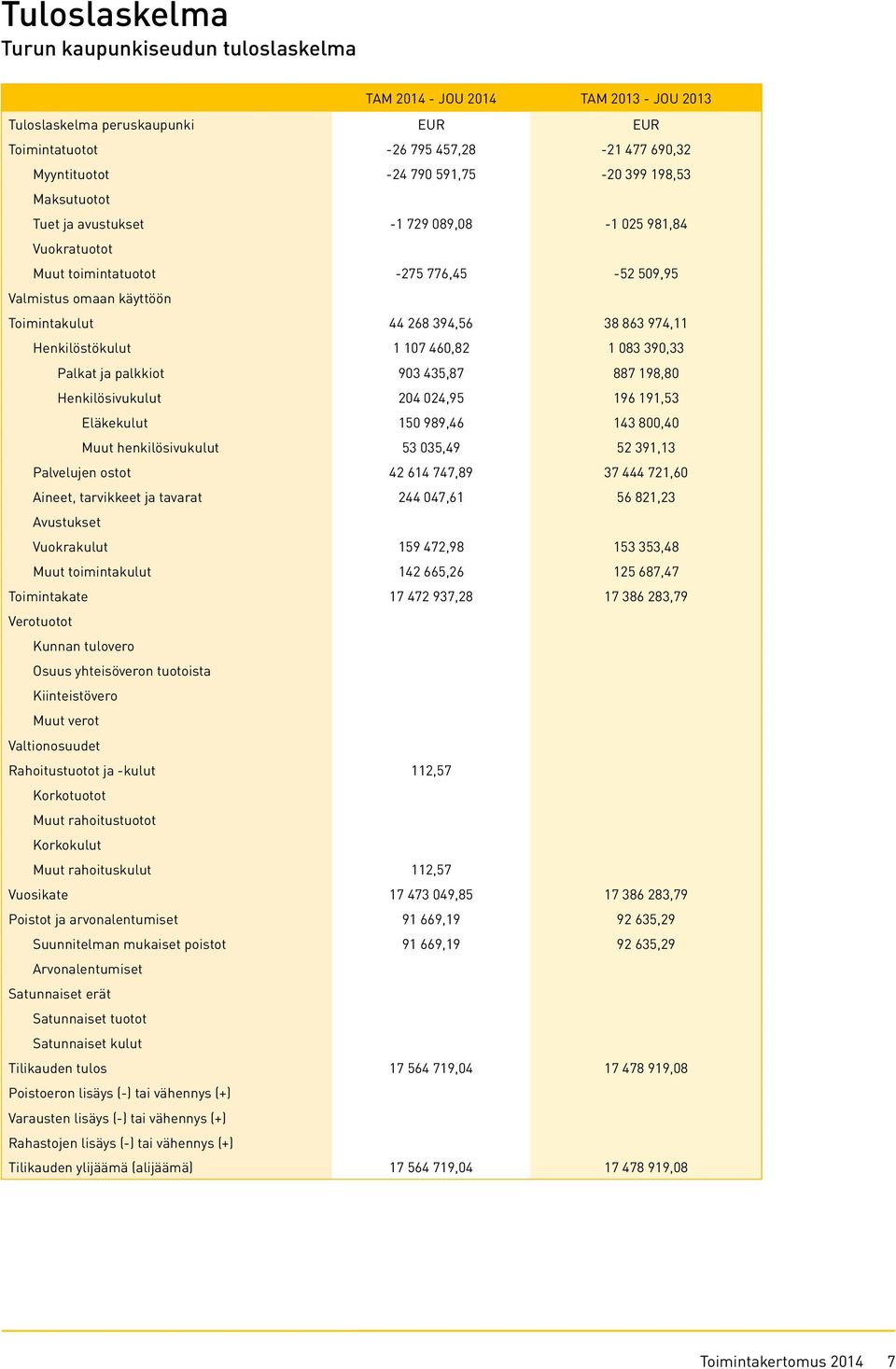 Tuloslaskelma

Turun kaupunkiseudun tuloslaskelma

| | TAM 2014 - JOU 2014 | TAM 2013 - JOU 2013 |
|---|---|---|
| Tuloslaskelma peruskaupunki | EUR | EUR |
| Toimintatuotot | -26 795 457,28 | -21 477 690,32 |
| Myyntituotot | -24 790 591,75 | -20 399 198,53 |
| Maksutuotot | | |
| Tuet ja avustukset | -1 729 089,08 | -1 025 981,84 |
| Vuokratuotot | | |
| Muut toimintatuotot | -275 776,45 | -52 509,95 |
| Valmistus omaan käyttöön | | |
| Toimintakulut | 44 268 394,56 | 38 863 974,11 |
| Henkilöstökulut | 1 107 460,82 | 1 083 390,33 |
| Palkat ja palkkiot | 903 435,87 | 887 198,80 |
| Henkilösivukulut | 204 024,95 | 196 191,53 |
| Eläkekulut | 150 989,46 | 143 800,40 |
| Muut henkilösivukulut | 53 035,49 | 52 391,13 |
| Palvelujen ostot | 42 614 747,89 | 37 444 721,60 |
| Aineet, tarvikkeet ja tavarat | 244 047,61 | 56 821,23 |
| Avustukset | | |
| Vuokrakulut | 159 472,98 | 153 353,48 |
| Muut toimintakulut | 142 665,26 | 125 687,47 |
| Toimintakate | 17 472 937,28 | 17 386 283,79 |
| Verotuotot | | |
| Kunnan tulovero | | |
| Osuus yhteisöveron tuotoista | | |
| Kiinteistövero | | |
| Muut verot | | |
| Valtionosuudet | | |
| Rahoitustuotot ja -kulut | 112,57 | |
| Korkotuotot | | |
| Muut rahoitustuotot | | |
| Korkokulut | | |
| Muut rahoituskulut | 112,57 | |
| Vuosikate | 17 473 049,85 | 17 386 283,79 |
| Poistot ja arvonalentumiset | 91 669,19 | 92 635,29 |
| Suunnitelman mukaiset poistot | 91 669,19 | 92 635,29 |
| Arvonalentumiset | | |
| Satunnaiset erät | | |
| Satunnaiset tuotot | | |
| Satunnaiset kulut | | |
| Tilikauden tulos | 17 564 719,04 | 17 478 919,08 |
| Poistoeron lisäys (-) tai vähennys (+) | | |
| Varausten lisäys (-) tai vähennys (+) | | |
| Rahastojen lisäys (-) tai vähennys (+) | | |
| Tilikauden ylijäämä (alijäämä) | 17 564 719,04 | 17 478 919,08 |

Toimintakertomus 2014 7